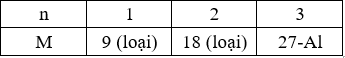 | n | 1 | 2 | 3 |
|---|---|---|---|
| M | 9 (loại) | 18 (loại) | 27-Al |